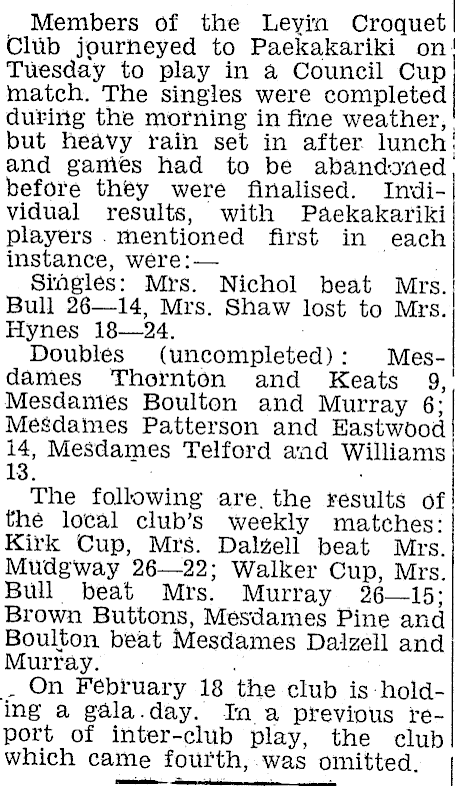 Members of the Levin Croquet Club journeyed to Paekakariki on Tuesday to play in a Council Cup match. The singles were completed during the morning in fine weather, but heavy rain set in after lunch and games had to be abandoned before they were finalised. Individual results, with Paekakariki players mentioned first in each instance, were:—

Singles: Mrs. Nichol beat Mrs. Bull 26—14, Mrs. Shaw lost to Mrs. Hynes 18—24.

Doubles (uncompleted): Mesdames Thornton and Keats 9, Mesdames Boulton and Murray 6; Mesdames Patterson and Eastwood 14, Mesdames Telford and Williams 13.

The following are the results of the local club's weekly matches: Kirk Cup, Mrs. Dalzell beat Mrs. Mudgway 26—22; Walker Cup, Mrs. Bull beat Mrs. Murray 26—15; Brown Buttons, Mesdames Pine and Boulton beat Mesdames Dalzell and Murray.

On February 18 the club is holding a gala day. In a previous report of inter-club play, the club which came fourth, was omitted.